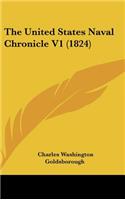 The United States Naval Chronicle V1 (1824)

Charles Washington Goldsborough